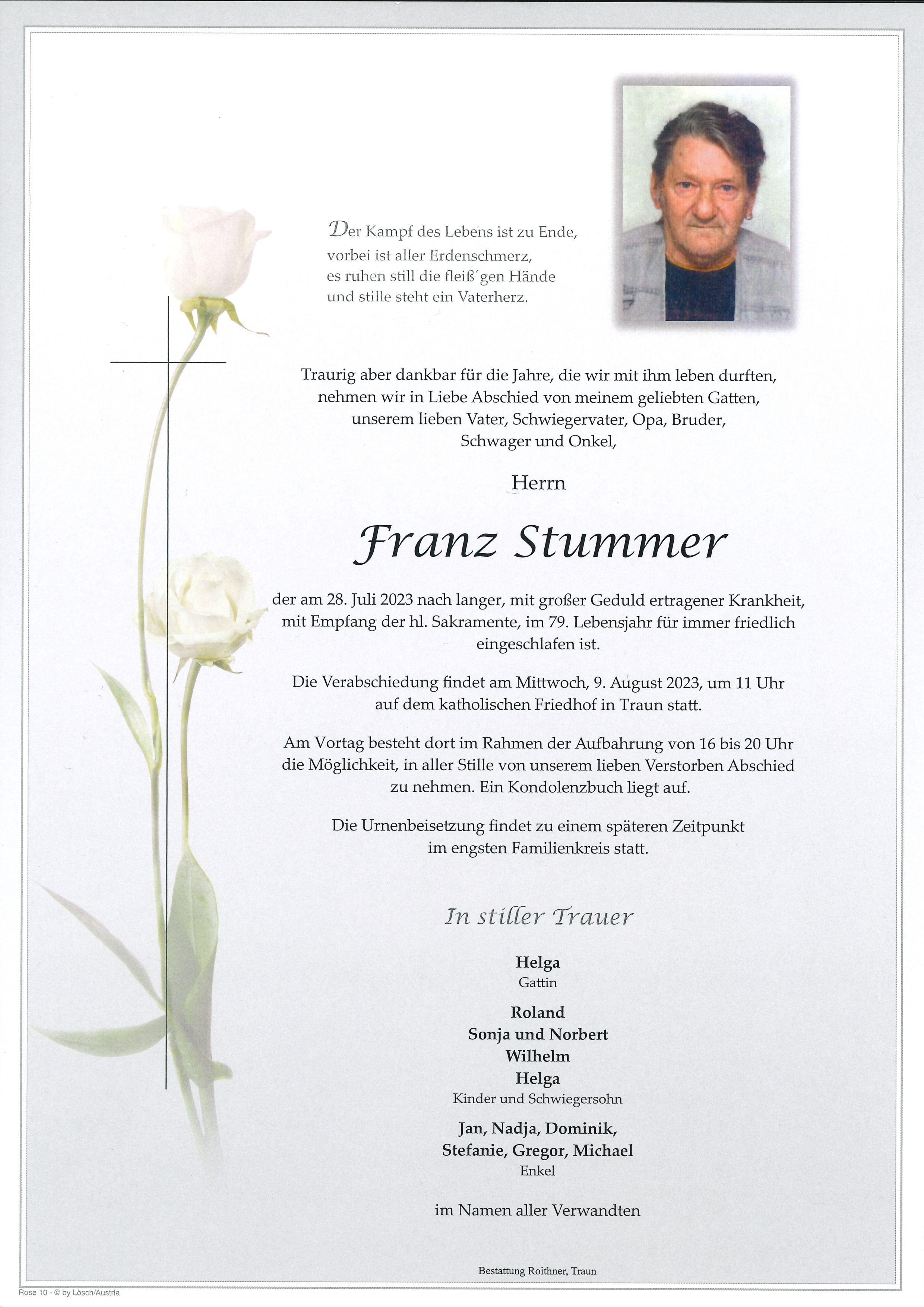 Der Kampf des Lebens ist zu Ende, vorbei ist aller Erdenschmerz, es ruhen still die fleiß´gen Hände und stille steht ein Vaterherz.

Traurig aber dankbar für die Jahre, die wir mit ihm leben durften, nehmen wir in Liebe Abschied von meinem geliebten Gatten, unserem lieben Vater, Schwiegervater, Opa, Bruder, Schwager und Onkel,

Herrn

Franz Stummer

der am 28. Juli 2023 nach langer, mit großer Geduld ertragener Krankheit, mit Empfang der hl. Sakramente, im 79. Lebensjahr für immer friedlich eingeschlafen ist.

Die Verabschiedung findet am Mittwoch, 9. August 2023, um 11 Uhr auf dem katholischen Friedhof in Traun statt.

Am Vortag besteht dort im Rahmen der Aufbahrung von 16 bis 20 Uhr die Möglichkeit, in aller Stille von unserem lieben Verstorben Abschied zu nehmen. Ein Kondolenzbuch liegt auf.

Die Urnenbeisetzung findet zu einem späteren Zeitpunkt im engsten Familienkreis statt.

In stiller Trauer

Helga
Gattin

Roland
Sonja und Norbert
Wilhelm
Helga
Kinder und Schwiegersohn

Jan, Nadja, Dominik,
Stefanie, Gregor, Michael
Enkel

im Namen aller Verwandten

Bestattung Roithner, Traun

Rose 10 - © by Lösch/Austria